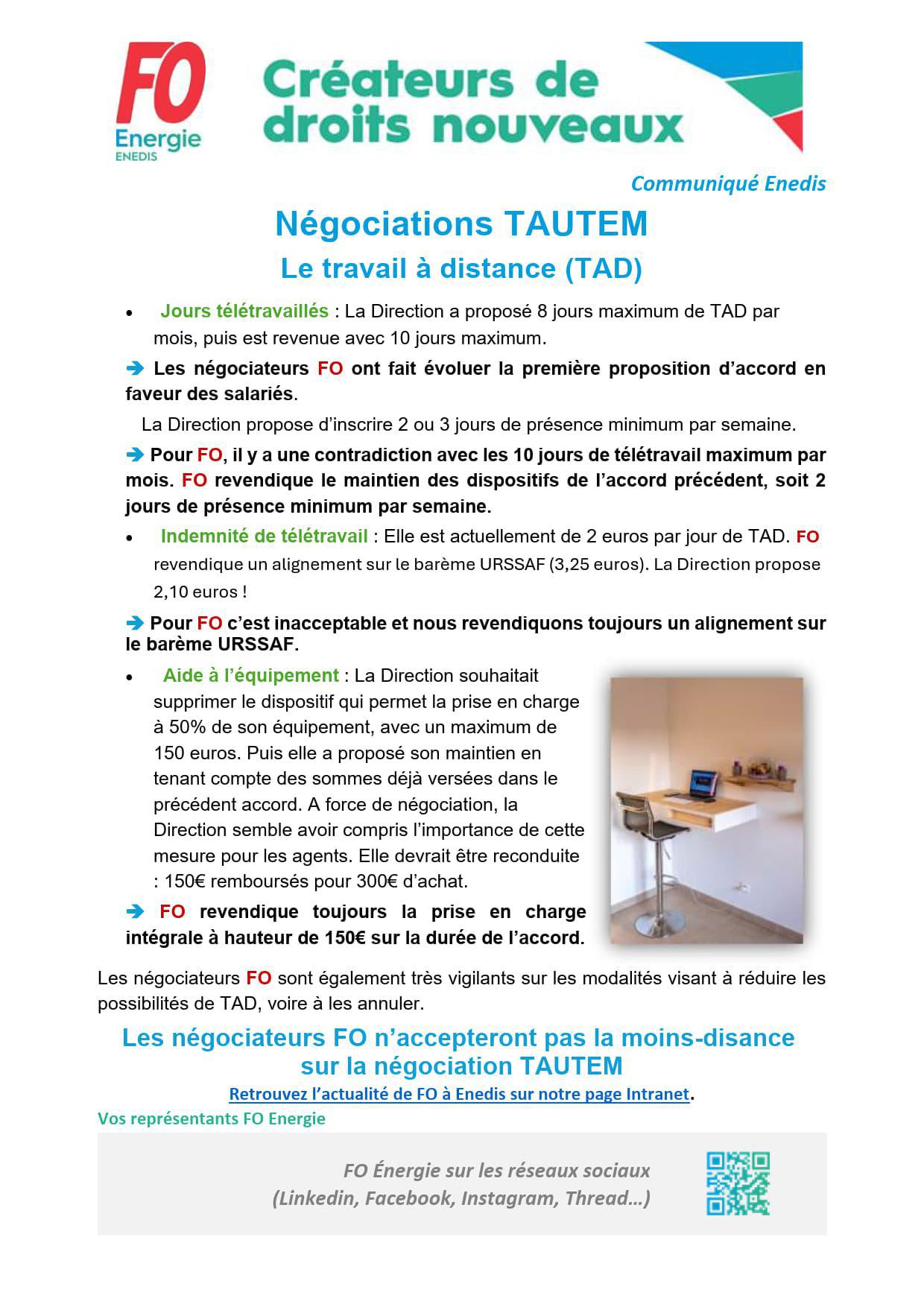 FO
Energie
ENEDIS

Créateurs de droits nouveaux

Communiqué Enedis

Négociations TAUTEM
Le travail à distance (TAD)

• Jours télétravaillés : La Direction a proposé 8 jours maximum de TAD par mois, puis est revenue avec 10 jours maximum.

➔ Les négociateurs FO ont fait évoluer la première proposition d'accord en faveur des salariés.

La Direction propose d'inscrire 2 ou 3 jours de présence minimum par semaine.

➔ Pour FO, il y a une contradiction avec les 10 jours de télétravail maximum par mois. FO revendique le maintien des dispositifs de l'accord précédent, soit 2 jours de présence minimum par semaine.

• Indemnité de télétravail : Elle est actuellement de 2 euros par jour de TAD. FO revendique un alignement sur le barème URSSAF (3,25 euros). La Direction propose 2,10 euros !

➔ Pour FO c'est inacceptable et nous revendiquons toujours un alignement sur le barème URSSAF.

• Aide à l'équipement : La Direction souhaitait supprimer le dispositif qui permet la prise en charge à 50% de son équipement, avec un maximum de 150 euros. Puis elle a proposé son maintien en tenant compte des sommes déjà versées dans le précédent accord. A force de négociation, la Direction semble avoir compris l'importance de cette mesure pour les agents. Elle devrait être reconduite : 150€ remboursés pour 300€ d'achat.

➔ FO revendique toujours la prise en charge intégrale à hauteur de 150€ sur la durée de l'accord.

Les négociateurs FO sont également très vigilants sur les modalités visant à réduire les possibilités de TAD, voire à les annuler.

Les négociateurs FO n'accepteront pas la moins-disance sur la négociation TAUTEM

Retrouvez l'actualité de FO à Enedis sur notre page Intranet.

Vos représentants FO Energie

FO Énergie sur les réseaux sociaux
(Linkedin, Facebook, Instagram, Thread…)